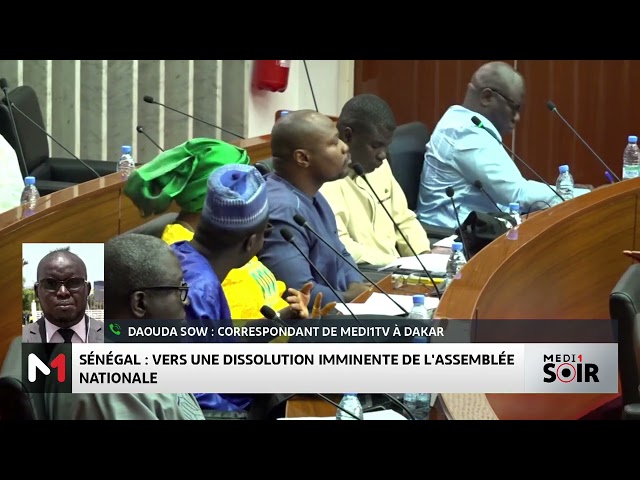 DAOUDA SOW : CORRESPONDANT DE MEDI1TV À DAKAR

M1

SÉNÉGAL : VERS UNE DISSOLUTION IMMINENTE DE L'ASSEMBLÉE NATIONALE

MEDI1 SOIR